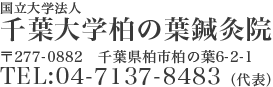 国立大学法人
千葉大学柏の葉鍼灸院

〒277-0882　千葉県柏市柏の葉6-2-1
TEL:04-7137-8483（代表）